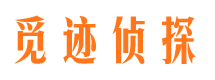 觅迹侦探